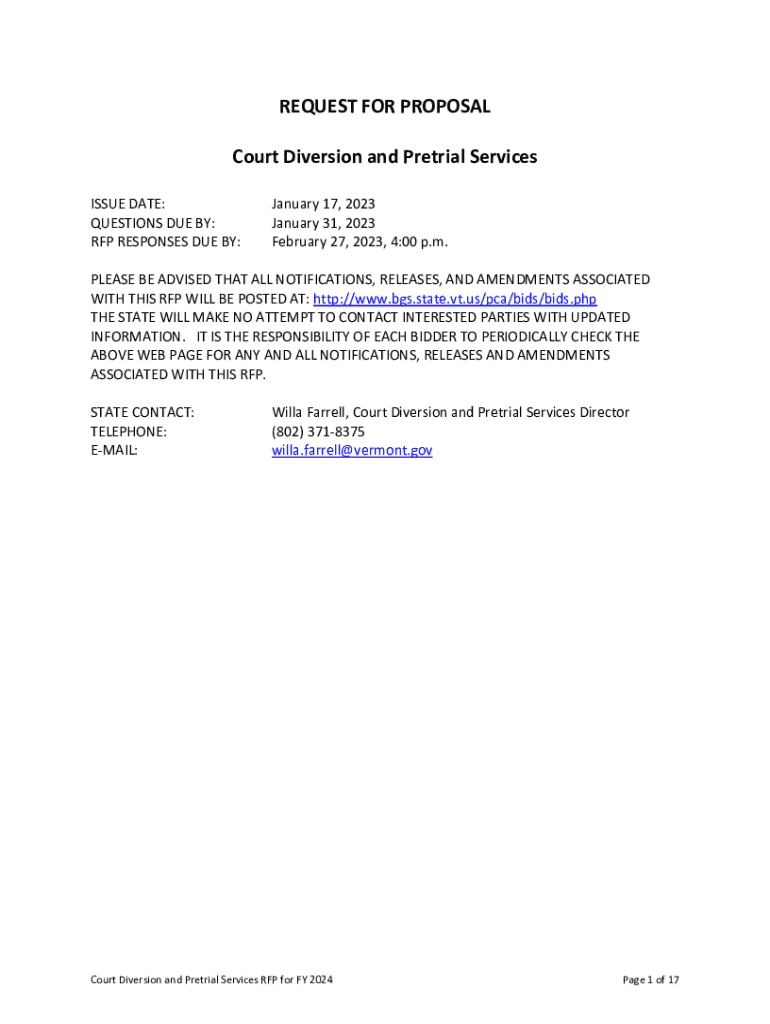 REQUEST FOR PROPOSAL

Court Diversion and Pretrial Services

ISSUE DATE: January 17, 2023
QUESTIONS DUE BY: January 31, 2023
RFP RESPONSES DUE BY: February 27, 2023, 4:00 p.m.

PLEASE BE ADVISED THAT ALL NOTIFICATIONS, RELEASES, AND AMENDMENTS ASSOCIATED WITH THIS RFP WILL BE POSTED AT: http://www.bgs.state.vt.us/pca/bids/bids.php
THE STATE WILL MAKE NO ATTEMPT TO CONTACT INTERESTED PARTIES WITH UPDATED INFORMATION. IT IS THE RESPONSIBILITY OF EACH BIDDER TO PERIODICALLY CHECK THE ABOVE WEB PAGE FOR ANY AND ALL NOTIFICATIONS, RELEASES AND AMENDMENTS ASSOCIATED WITH THIS RFP.

STATE CONTACT: Willa Farrell, Court Diversion and Pretrial Services Director
TELEPHONE: (802) 371-8375
E-MAIL: willa.farrell@vermont.gov

Court Diversion and Pretrial Services RFP for FY 2024

Page 1 of 17